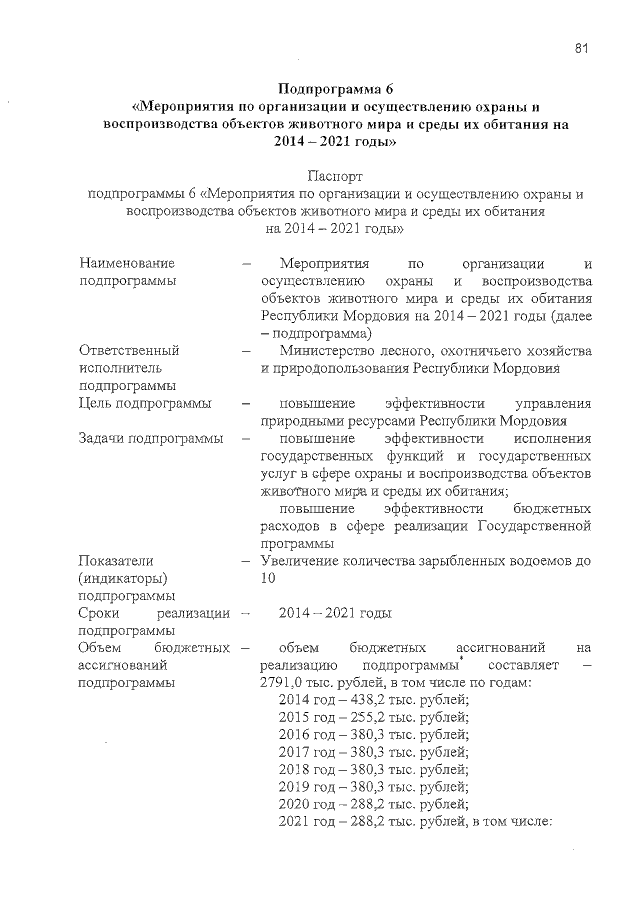 81

Подпрограмма 6
«Мероприятия по организации и осуществлению охраны и воспроизводства объектов животного мира и среды их обитания на 2014 – 2021 годы»

Паспорт
подпрограммы 6 «Мероприятия по организации и осуществлению охраны и воспроизводства объектов животного мира и среды их обитания на 2014 – 2021 годы»

| | | |
|---|---|---|
| Наименование подпрограммы | – | Мероприятия по организации и осуществлению охраны и воспроизводства объектов животного мира и среды их обитания Республики Мордовия на 2014 – 2021 годы (далее – подпрограмма) |
| Ответственный исполнитель подпрограммы | – | Министерство лесного, охотничьего хозяйства и природопользования Республики Мордовия |
| Цель подпрограммы | – | повышение эффективности управления природными ресурсами Республики Мордовия |
| Задачи подпрограммы | – | повышение эффективности исполнения государственных функций и государственных услуг в сфере охраны и воспроизводства объектов животного мира и среды их обитания; повышение эффективности бюджетных расходов в сфере реализации Государственной программы |
| Показатели (индикаторы) подпрограммы | – | Увеличение количества зарыбленных водоемов до 10 |
| Сроки реализации подпрограммы | – | 2014 – 2021 годы |
| Объем бюджетных ассигнований подпрограммы | – | объем бюджетных ассигнований на реализацию подпрограммы составляет – 2791,0 тыс. рублей, в том числе по годам: 2014 год – 438,2 тыс. рублей; 2015 год – 255,2 тыс. рублей; 2016 год – 380,3 тыс. рублей; 2017 год – 380,3 тыс. рублей; 2018 год – 380,3 тыс. рублей; 2019 год – 380,3 тыс. рублей; 2020 год – 288,2 тыс. рублей; 2021 год – 288,2 тыс. рублей, в том числе: |